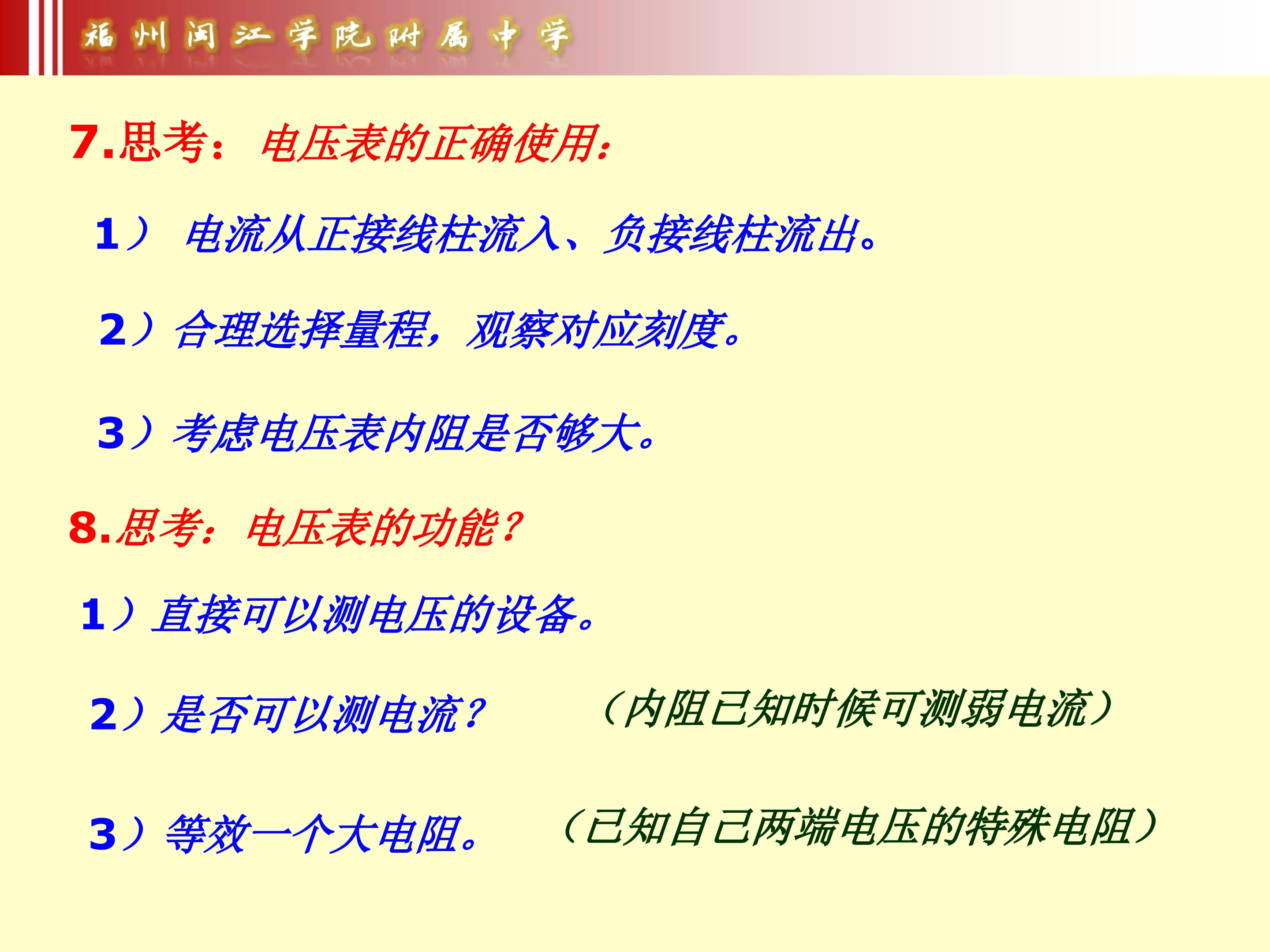 福州闽江学院附属中学

7.思考：电压表的正确使用：

1）电流从正接线柱流入、负接线柱流出。

2）合理选择量程，观察对应刻度。

3）考虑电压表内阻是否够大。

8.思考：电压表的功能？

1）直接可以测电压的设备。

2）是否可以测电流？ （内阻已知时候可测弱电流）

3）等效一个大电阻。 （已知自己两端电压的特殊电阻）